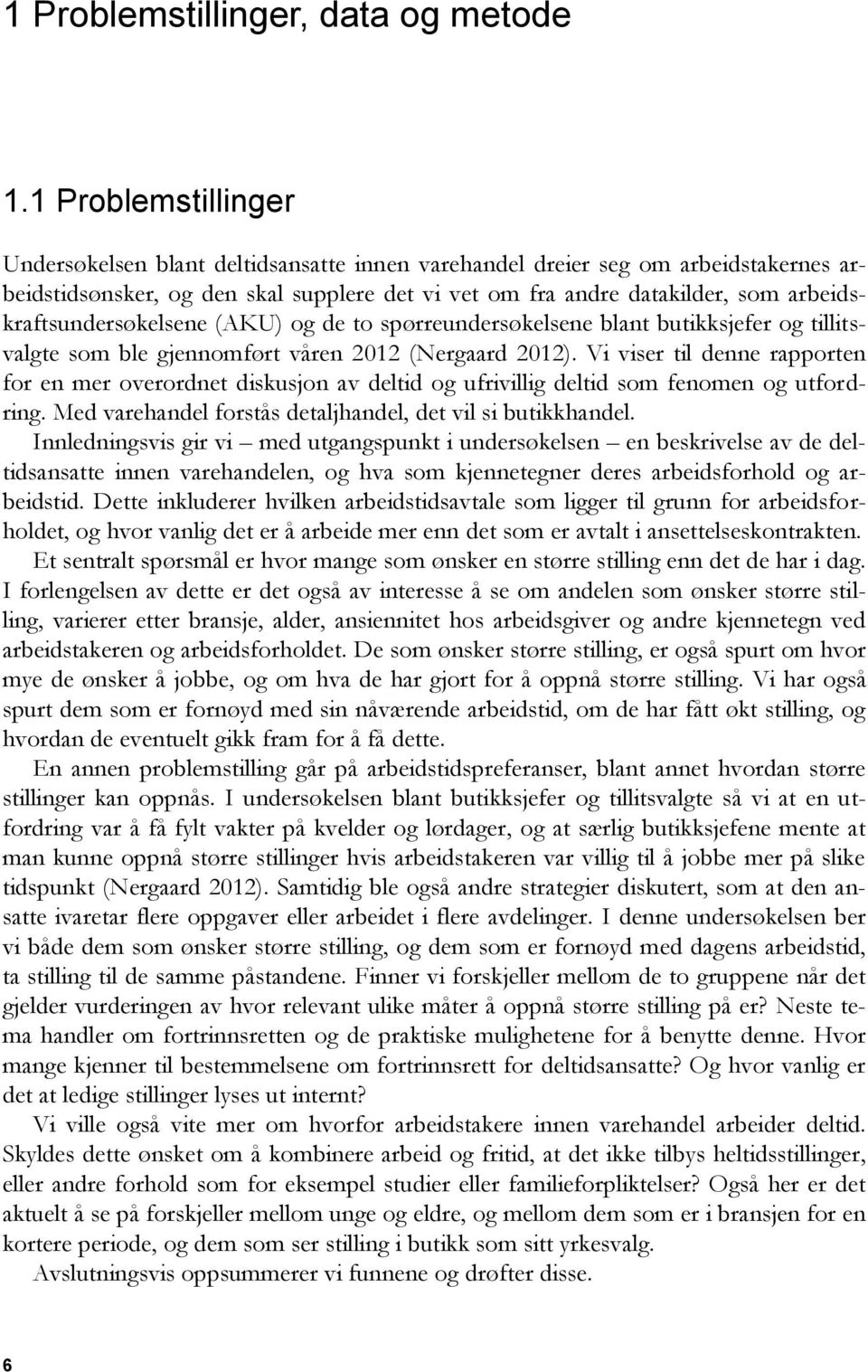 1 Problemstillinger, data og metode

1.1 Problemstillinger

Undersøkelsen blant deltidsansatte innen varehandel dreier seg om arbeidstakernes arbeidstidsønsker, og den skal supplere det vi vet om fra andre datakilder, som arbeidskraftsundersøkelsene (AKU) og de to spørreundersøkelsene blant butikksjefer og tillitsvalgte som ble gjennomført våren 2012 (Nergaard 2012). Vi viser til denne rapporten for en mer overordnet diskusjon av deltid og ufrivillig deltid som fenomen og utfordring. Med varehandel forstås detaljhandel, det vil si butikkhandel.

Innledningsvis gir vi – med utgangspunkt i undersøkelsen – en beskrivelse av de deltidsansatte innen varehandelen, og hva som kjennetegner deres arbeidsforhold og arbeidstid. Dette inkluderer hvilken arbeidstidsavtale som ligger til grunn for arbeidsforholdet, og hvor vanlig det er å arbeide mer enn det som er avtalt i ansettelseskontrakten.

Et sentralt spørsmål er hvor mange som ønsker en større stilling enn det de har i dag. I forlengelsen av dette er det også av interesse å se om andelen som ønsker større stilling, varierer etter bransje, alder, ansiennitet hos arbeidsgiver og andre kjennetegn ved arbeidstakeren og arbeidsforholdet. De som ønsker større stilling, er også spurt om hvor mye de ønsker å jobbe, og om hva de har gjort for å oppnå større stilling. Vi har også spurt dem som er fornøyd med sin nåværende arbeidstid, om de har fått økt stilling, og hvordan de eventuelt gikk fram for å få dette.

En annen problemstilling går på arbeidstidspreferanser, blant annet hvordan større stillinger kan oppnås. I undersøkelsen blant butikksjefer og tillitsvalgte så vi at en utfordring var å få fylt vakter på kvelder og lørdager, og at særlig butikksjefene mente at man kunne oppnå større stillinger hvis arbeidstakeren var villig til å jobbe mer på slike tidspunkt (Nergaard 2012). Samtidig ble også andre strategier diskutert, som at den ansatte ivaretar flere oppgaver eller arbeidet i flere avdelinger. I denne undersøkelsen ber vi både dem som ønsker større stilling, og dem som er fornøyd med dagens arbeidstid, ta stilling til de samme påstandene. Finner vi forskjeller mellom de to gruppene når det gjelder vurderingen av hvor relevant ulike måter å oppnå større stilling på er? Neste tema handler om fortrinnsretten og de praktiske mulighetene for å benytte denne. Hvor mange kjenner til bestemmelsene om fortrinnsrett for deltidsansatte? Og hvor vanlig er det at ledige stillinger lyses ut internt?

Vi ville også vite mer om hvorfor arbeidstakere innen varehandel arbeider deltid. Skyldes dette ønsket om å kombinere arbeid og fritid, at det ikke tilbys heltidsstillinger, eller andre forhold som for eksempel studier eller familieforpliktelser? Også her er det aktuelt å se på forskjeller mellom unge og eldre, og mellom dem som er i bransjen for en kortere periode, og dem som ser stilling i butikk som sitt yrkesvalg.

Avslutningsvis oppsummerer vi funnene og drøfter disse.

6